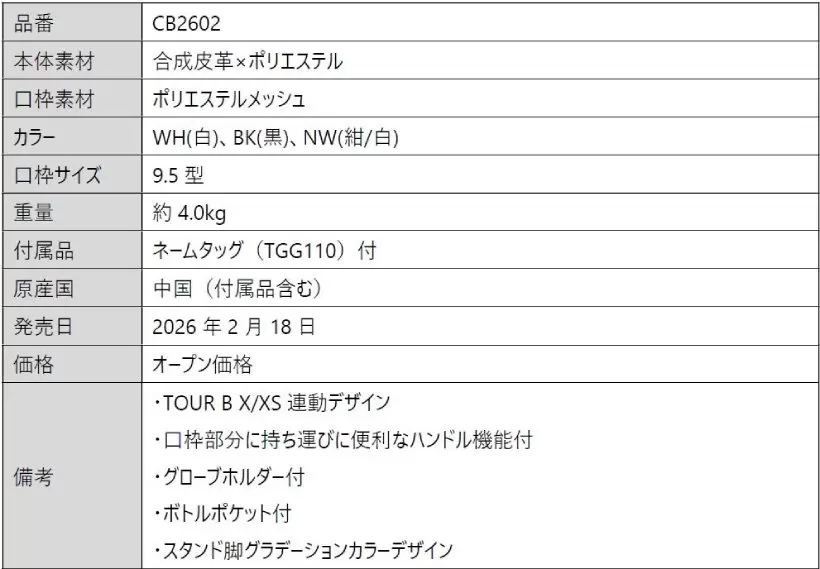 | 品番 | CB2602 |
|---|---|
| 本体素材 | 合成皮革×ポリエステル |
| 口枠素材 | ポリエステルメッシュ |
| カラー | WH(白)、BK(黒)、NW(紺/白) |
| 口枠サイズ | 9.5 型 |
| 重量 | 約 4.0kg |
| 付属品 | ネームタッグ（TGG110）付 |
| 原産国 | 中国（付属品含む） |
| 発売日 | 2026 年 2 月 18 日 |
| 価格 | オープン価格 |
| 備考 | ・TOUR B X/XS 連動デザイン<br>・口枠部分に持ち運びに便利なハンドル機能付<br>・グローブホルダー付<br>・ボトルポケット付<br>・スタンド脚グラデーションカラーデザイン |